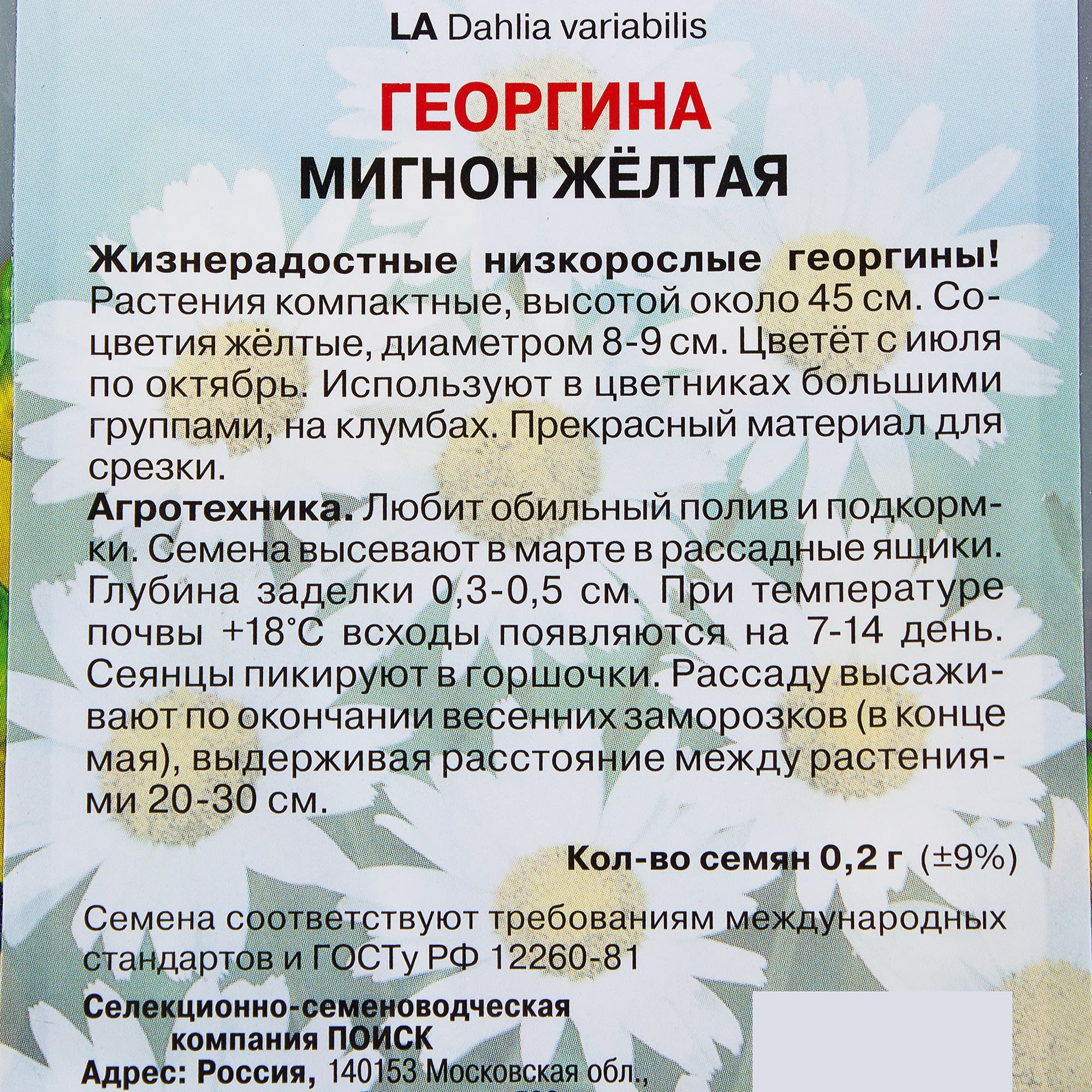 LA Dahlia variabilis

ГЕОРГИНА
МИГНОН ЖЁЛТАЯ

Жизнерадостные низкорослые георгины! Растения компактные, высотой около 45 см. Соцветия жёлтые, диаметром 8-9 см. Цветёт с июля по октябрь. Используют в цветниках большими группами, на клумбах. Прекрасный материал для срезки.

Агротехника. Любит обильный полив и подкормки. Семена высевают в марте в рассадные ящики. Глубина заделки 0,3-0,5 см. При температуре почвы +18°С всходы появляются на 7-14 день. Сеянцы пикируют в горшочки. Рассаду высаживают по окончании весенних заморозков (в конце мая), выдерживая расстояние между растениями 20-30 см.

Кол-во семян 0,2 г (±9%)

Семена соответствуют требованиям международных стандартов и ГОСТу РФ 12260-81

Селекционно-семеноводческая компания ПОИСК
Адрес: Россия, 140153 Московская обл.,